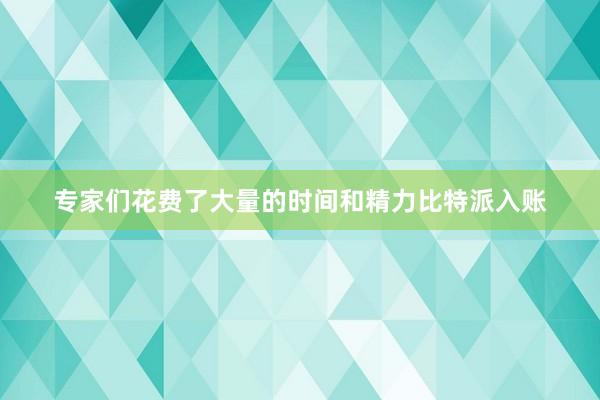 专家们花费了大量的时间和精力比特派入账